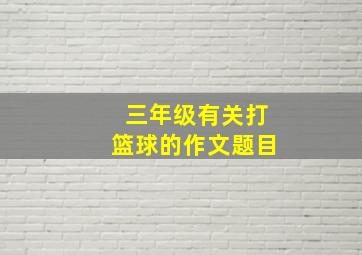 三年级有关打篮球的作文题目